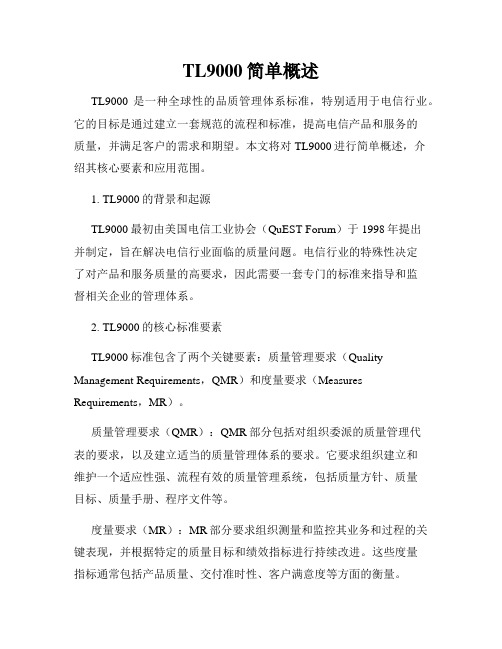 TL9000 简单概述

TL9000 是一种全球性的品质管理体系标准，特别适用于电信行业。它的目标是通过建立一套规范的流程和标准，提高电信产品和服务的质量，并满足客户的需求和期望。本文将对 TL9000 进行简单概述，介绍其核心要素和应用范围。

1. TL9000 的背景和起源

TL9000 最初由美国电信工业协会（QuEST Forum）于 1998 年提出并制定，旨在解决电信行业面临的质量问题。电信行业的特殊性决定了对产品和服务质量的高要求，因此需要一套专门的标准来指导和监督相关企业的管理体系。

2. TL9000 的核心标准要素

TL9000 标准包含了两个关键要素：质量管理要求（Quality Management Requirements，QMR）和度量要求（Measures Requirements，MR）。

质量管理要求（QMR）：QMR 部分包括对组织委派的质量管理代表的要求，以及建立适当的质量管理体系的要求。它要求组织建立和维护一个适应性强、流程有效的质量管理系统，包括质量方针、质量目标、质量手册、程序文件等。

度量要求（MR）：MR 部分要求组织测量和监控其业务和过程的关键表现，并根据特定的质量目标和绩效指标进行持续改进。这些度量指标通常包括产品质量、交付准时性、客户满意度等方面的衡量。